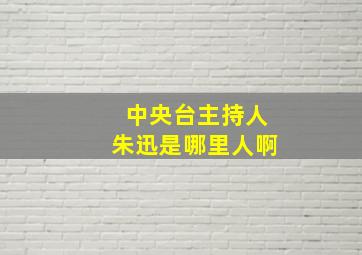 中央台主持人
朱迅是哪里人啊